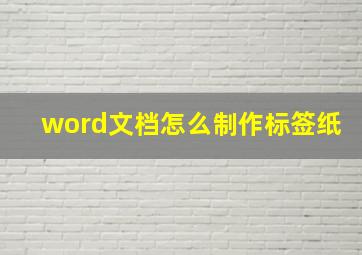 word文档怎么制作标签纸